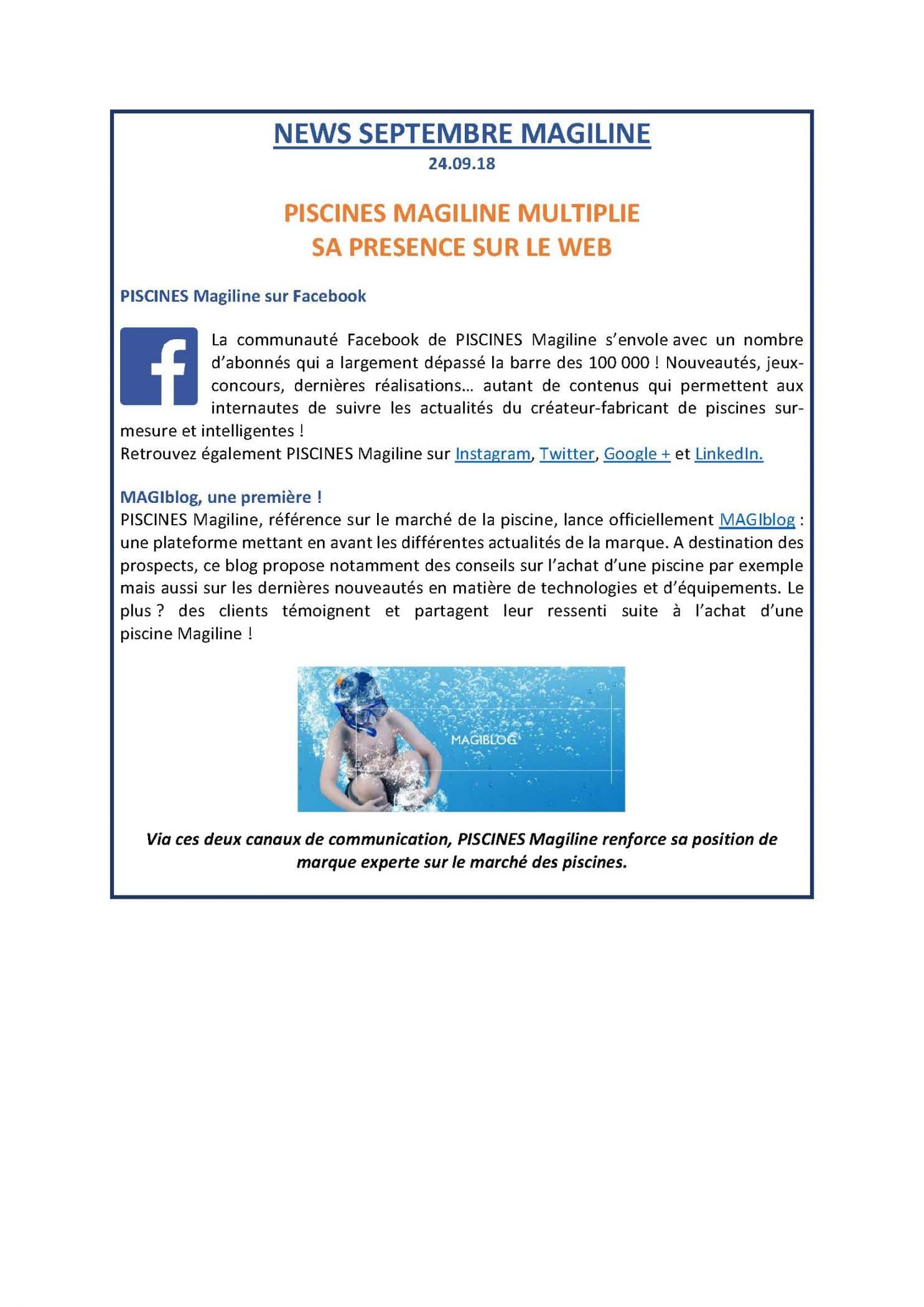 NEWS SEPTEMBRE MAGILINE
24.09.18

PISCINES MAGILINE MULTIPLIE
SA PRESENCE SUR LE WEB

PISCINES Magiline sur Facebook

f

La communauté Facebook de PISCINES Magiline s'envole avec un nombre d'abonnés qui a largement dépassé la barre des 100 000 ! Nouveautés, jeux-concours, dernières réalisations... autant de contenus qui permettent aux internautes de suivre les actualités du créateur-fabricant de piscines sur-mesure et intelligentes !
Retrouvez également PISCINES Magiline sur Instagram, Twitter, Google + et LinkedIn.

MAGIblog, une première !
PISCINES Magiline, référence sur le marché de la piscine, lance officiellement MAGIblog : une plateforme mettant en avant les différentes actualités de la marque. A destination des prospects, ce blog propose notamment des conseils sur l'achat d'une piscine par exemple mais aussi sur les dernières nouveautés en matière de technologies et d'équipements. Le plus ? des clients témoignent et partagent leur ressenti suite à l'achat d'une piscine Magiline !

MAGIBLOG

Via ces deux canaux de communication, PISCINES Magiline renforce sa position de marque experte sur le marché des piscines.